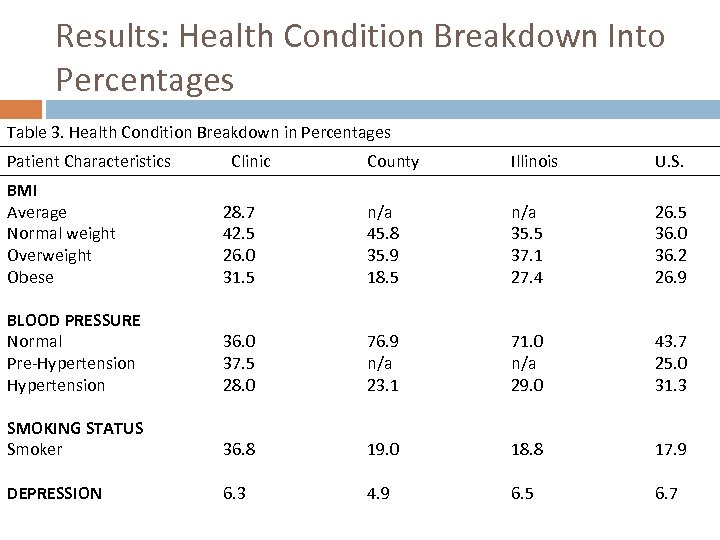 Results: Health Condition Breakdown Into Percentages

Table 3. Health Condition Breakdown in Percentages

| Patient Characteristics | Clinic | County | Illinois | U.S. |
|---|---|---|---|---|
| BMI | | | | |
| Average | 28.7 | n/a | n/a | 26.5 |
| Normal weight | 42.5 | 45.8 | 35.5 | 36.0 |
| Overweight | 26.0 | 35.9 | 37.1 | 36.2 |
| Obese | 31.5 | 18.5 | 27.4 | 26.9 |
| BLOOD PRESSURE | | | | |
| Normal | 36.0 | 76.9 | 71.0 | 43.7 |
| Pre-Hypertension | 37.5 | n/a | n/a | 25.0 |
| Hypertension | 28.0 | 23.1 | 29.0 | 31.3 |
| SMOKING STATUS | | | | |
| Smoker | 36.8 | 19.0 | 18.8 | 17.9 |
| DEPRESSION | 6.3 | 4.9 | 6.5 | 6.7 |